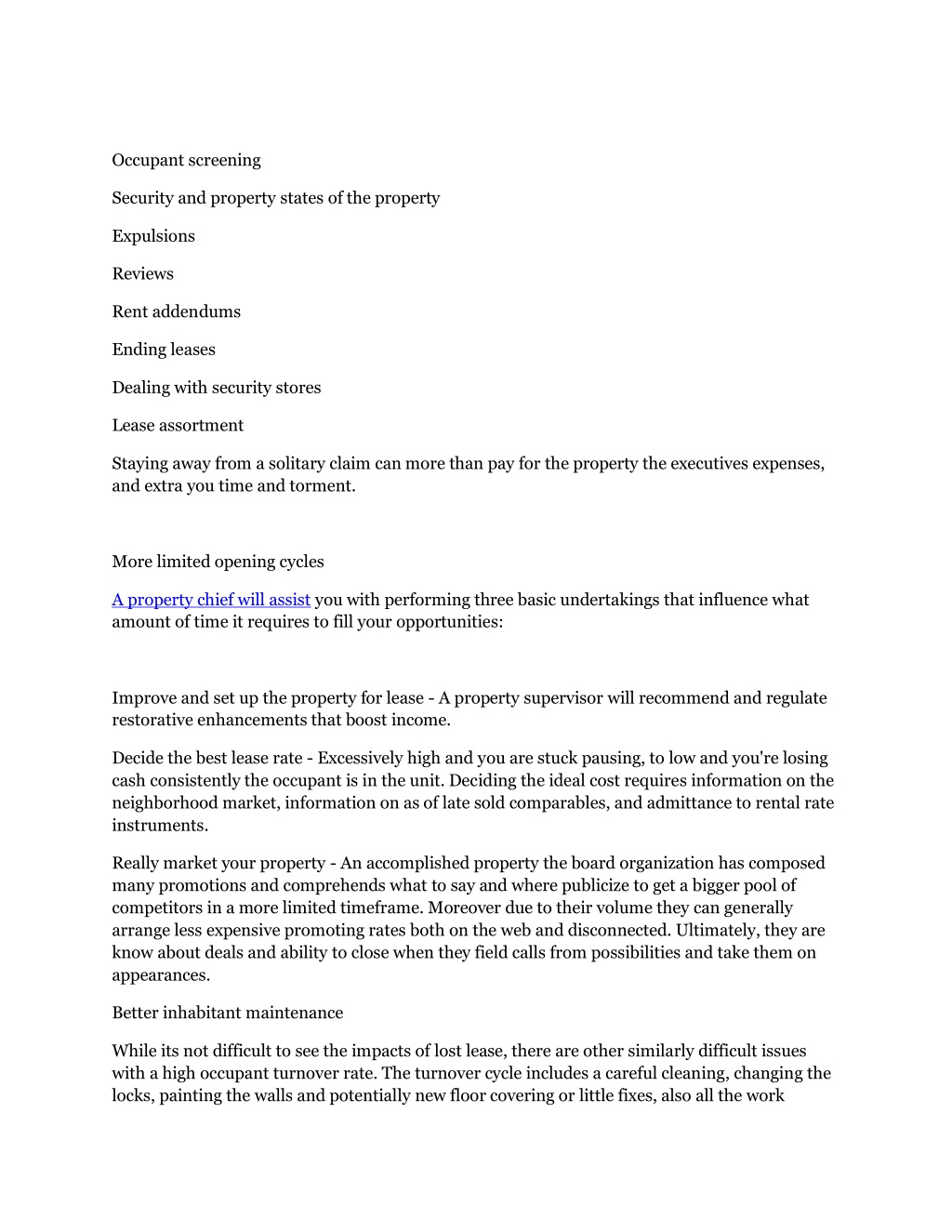 Occupant screening

Security and property states of the property

Expulsions

Reviews

Rent addendums

Ending leases

Dealing with security stores

Lease assortment

Staying away from a solitary claim can more than pay for the property the executives expenses, and extra you time and torment.

More limited opening cycles

A property chief will assist you with performing three basic undertakings that influence what amount of time it requires to fill your opportunities:

Improve and set up the property for lease - A property supervisor will recommend and regulate restorative enhancements that boost income.

Decide the best lease rate - Excessively high and you are stuck pausing, to low and you're losing cash consistently the occupant is in the unit. Deciding the ideal cost requires information on the neighborhood market, information on as of late sold comparables, and admittance to rental rate instruments.

Really market your property - An accomplished property the board organization has composed many promotions and comprehends what to say and where publicize to get a bigger pool of competitors in a more limited timeframe. Moreover due to their volume they can generally arrange less expensive promoting rates both on the web and disconnected. Ultimately, they are know about deals and ability to close when they field calls from possibilities and take them on appearances.

Better inhabitant maintenance

While its not difficult to see the impacts of lost lease, there are other similarly difficult issues with a high occupant turnover rate. The turnover cycle includes a careful cleaning, changing the locks, painting the walls and potentially new floor covering or little fixes, also all the work